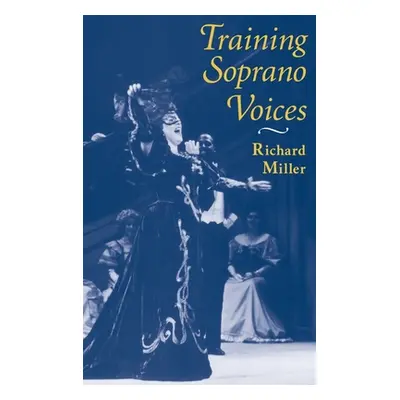 Training Soprano Voices

Richard Miller